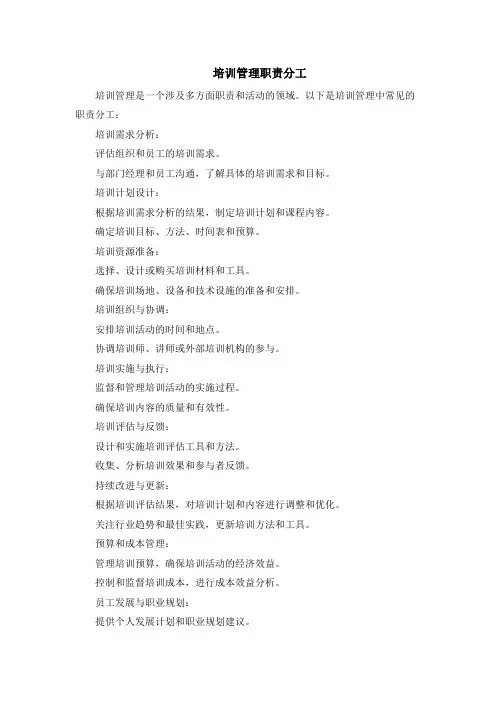 培训管理职责分工

培训管理是一个涉及多方面职责和活动的领域。以下是培训管理中常见的职责分工：

培训需求分析：

评估组织和员工的培训需求。

与部门经理和员工沟通，了解具体的培训需求和目标。

培训计划设计：

根据培训需求分析的结果，制定培训计划和课程内容。

确定培训目标、方法、时间表和预算。

培训资源准备：

选择、设计或购买培训材料和工具。

确保培训场地、设备和技术设施的准备和安排。

培训组织与协调：

安排培训活动的时间和地点。

协调培训师、讲师或外部培训机构的参与。

培训实施与执行：

监督和管理培训活动的实施过程。

确保培训内容的质量和有效性。

培训评估与反馈：

设计和实施培训评估工具和方法。

收集、分析培训效果和参与者反馈。

持续改进与更新：

根据培训评估结果，对培训计划和内容进行调整和优化。

关注行业趋势和最佳实践，更新培训方法和工具。

预算和成本管理：

管理培训预算，确保培训活动的经济效益。

控制和监督培训成本，进行成本效益分析。

员工发展与职业规划：

提供个人发展计划和职业规划建议。